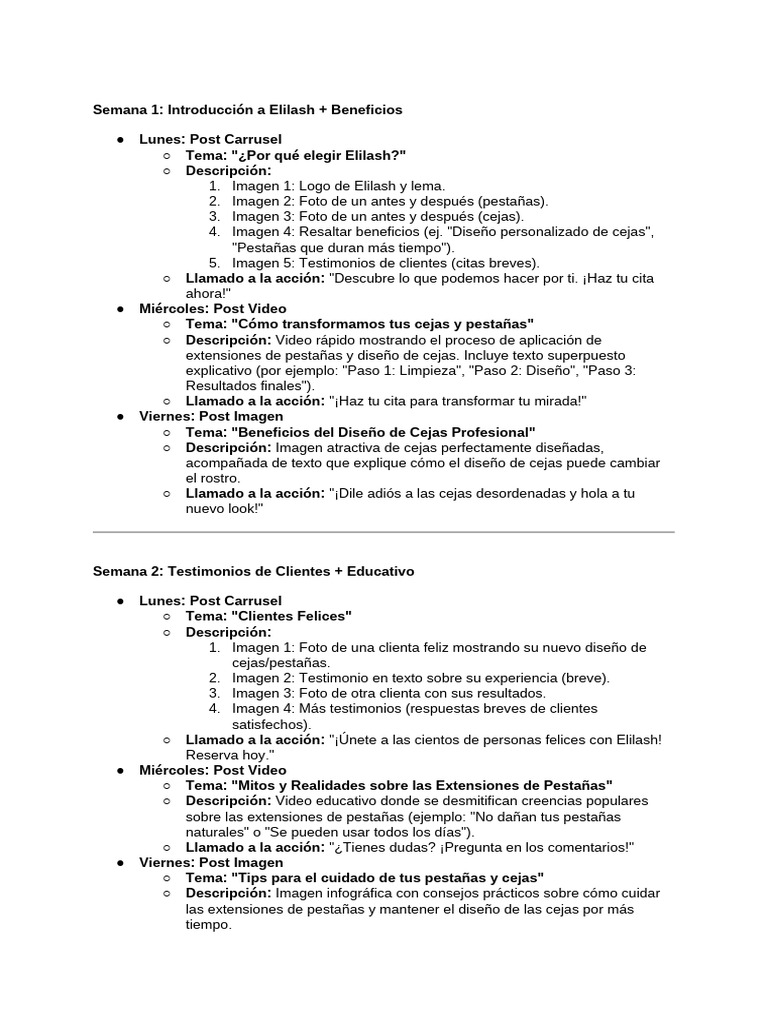 Semana 1: Introducción a Elilash + Beneficios

● Lunes: Post Carrusel
○ Tema: "¿Por qué elegir Elilash?"
○ Descripción:
1. Imagen 1: Logo de Elilash y lema.
2. Imagen 2: Foto de un antes y después (pestañas).
3. Imagen 3: Foto de un antes y después (cejas).
4. Imagen 4: Resaltar beneficios (ej. "Diseño personalizado de cejas", "Pestañas que duran más tiempo").
5. Imagen 5: Testimonios de clientes (citas breves).
○ Llamado a la acción: "Descubre lo que podemos hacer por ti. ¡Haz tu cita ahora!"
● Miércoles: Post Video
○ Tema: "Cómo transformamos tus cejas y pestañas"
○ Descripción: Video rápido mostrando el proceso de aplicación de extensiones de pestañas y diseño de cejas. Incluye texto superpuesto explicativo (por ejemplo: "Paso 1: Limpieza", "Paso 2: Diseño", "Paso 3: Resultados finales").
○ Llamado a la acción: "¡Haz tu cita para transformar tu mirada!"
● Viernes: Post Imagen
○ Tema: "Beneficios del Diseño de Cejas Profesional"
○ Descripción: Imagen atractiva de cejas perfectamente diseñadas, acompañada de texto que explique cómo el diseño de cejas puede cambiar el rostro.
○ Llamado a la acción: "¡Dile adiós a las cejas desordenadas y hola a tu nuevo look!"

Semana 2: Testimonios de Clientes + Educativo

● Lunes: Post Carrusel
○ Tema: "Clientes Felices"
○ Descripción:
1. Imagen 1: Foto de una clienta feliz mostrando su nuevo diseño de cejas/pestañas.
2. Imagen 2: Testimonio en texto sobre su experiencia (breve).
3. Imagen 3: Foto de otra clienta con sus resultados.
4. Imagen 4: Más testimonios (respuestas breves de clientes satisfechos).
○ Llamado a la acción: "¡Únete a las cientos de personas felices con Elilash! Reserva hoy."
● Miércoles: Post Video
○ Tema: "Mitos y Realidades sobre las Extensiones de Pestañas"
○ Descripción: Video educativo donde se desmitifican creencias populares sobre las extensiones de pestañas (ejemplo: "No dañan tus pestañas naturales" o "Se pueden usar todos los días").
○ Llamado a la acción: "¿Tienes dudas? ¡Pregunta en los comentarios!"
● Viernes: Post Imagen
○ Tema: "Tips para el cuidado de tus pestañas y cejas"
○ Descripción: Imagen infográfica con consejos prácticos sobre cómo cuidar las extensiones de pestañas y mantener el diseño de las cejas por más tiempo.